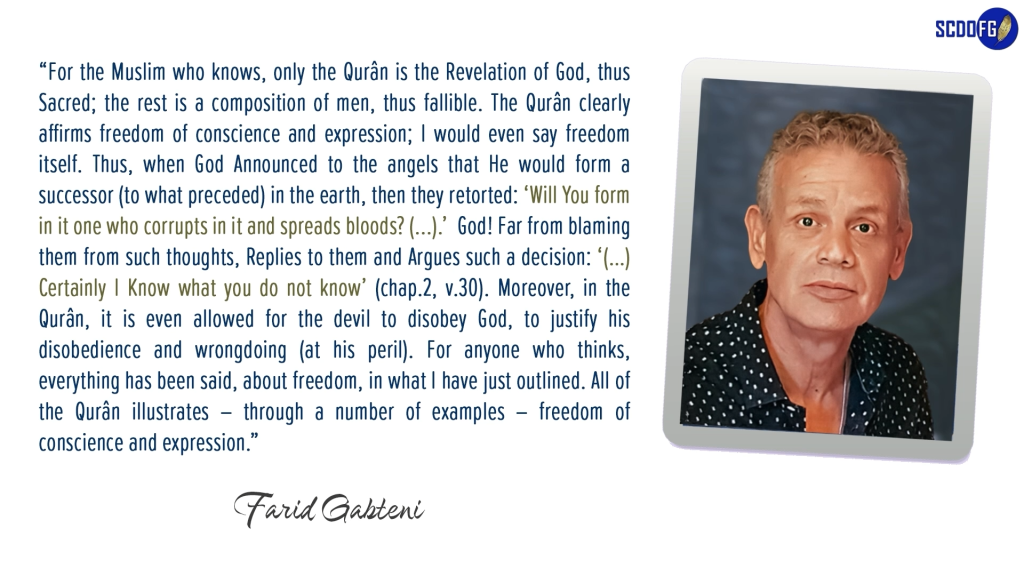 SCDOFG

"For the Muslim who knows, only the Qurân is the Revelation of God, thus Sacred; the rest is a composition of men, thus fallible. The Qurân clearly affirms freedom of conscience and expression; I would even say freedom itself. Thus, when God Announced to the angels that He would form a successor (to what preceded) in the earth, then they retorted: 'Will You form in it one who corrupts in it and spreads bloods? (...).' God! Far from blaming them from such thoughts, Replies to them and Argues such a decision: '(...) Certainly I Know what you do not know' (chap.2, v.30). Moreover, in the Qurân, it is even allowed for the devil to disobey God, to justify his disobedience and wrongdoing (at his peril). For anyone who thinks, everything has been said, about freedom, in what I have just outlined. All of the Qurân illustrates – through a number of examples – freedom of conscience and expression."

Farid Gabteni